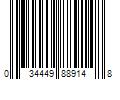 0 34449 88914 8